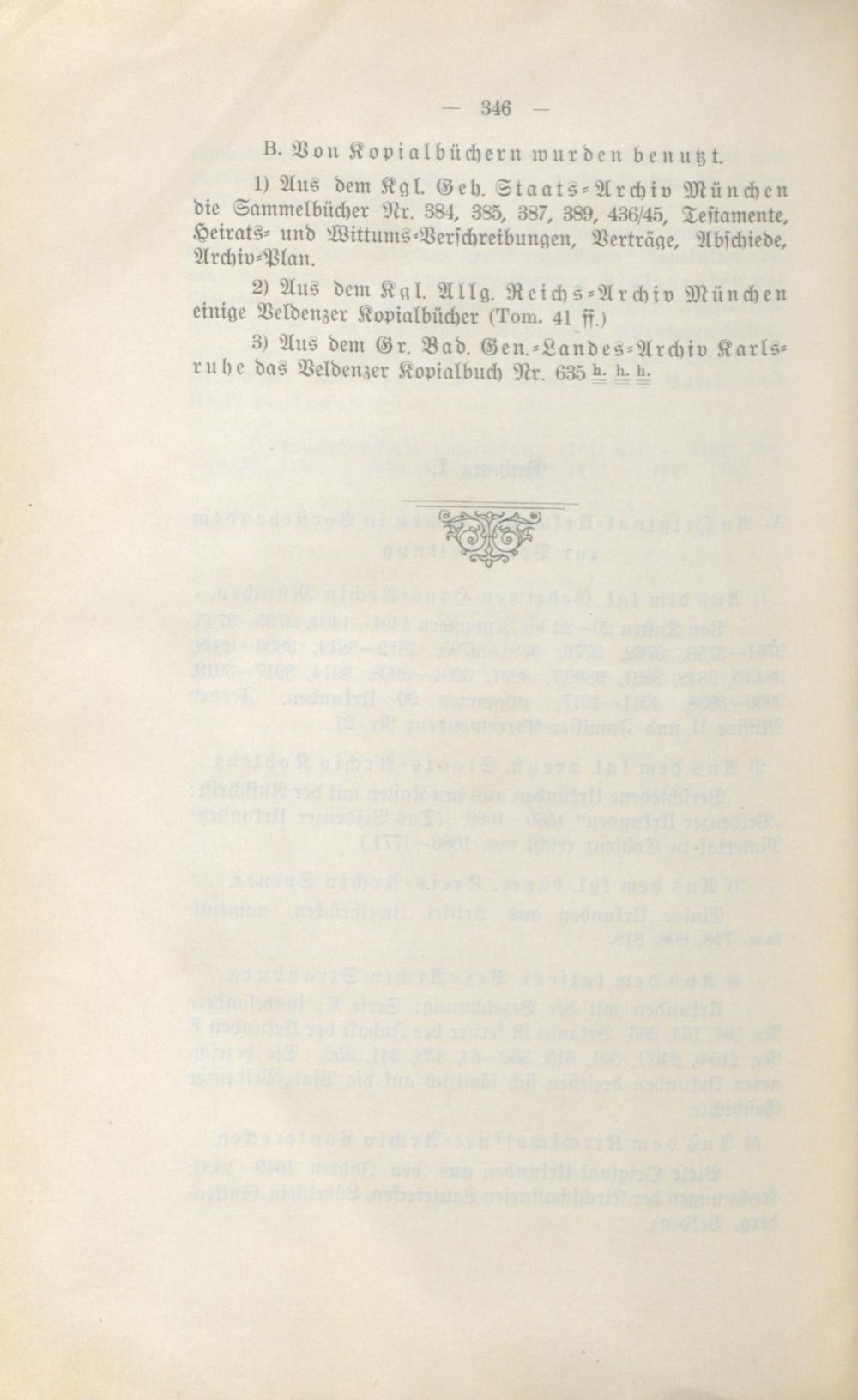 — 346 —

B. Von Kopialbüchern wurden benutzt.

1) Aus dem Kgl. Geh. Staats-Archiv München die Sammelbücher Nr. 384, 385, 387, 389, 436/45, Testamente, Heirats- und Wittums-Verschreibungen, Verträge, Abschiede, Archiv-Plan.

2) Aus dem Kgl. Allg. Reichs-Archiv München einige Veldenzer Kopialbücher (Tom. 41 ff.)

3) Aus dem Gr. Bad. Gen.-Landes-Archiv Karlsruhe das Veldenzer Kopialbuch Nr. 635 h. h. h.